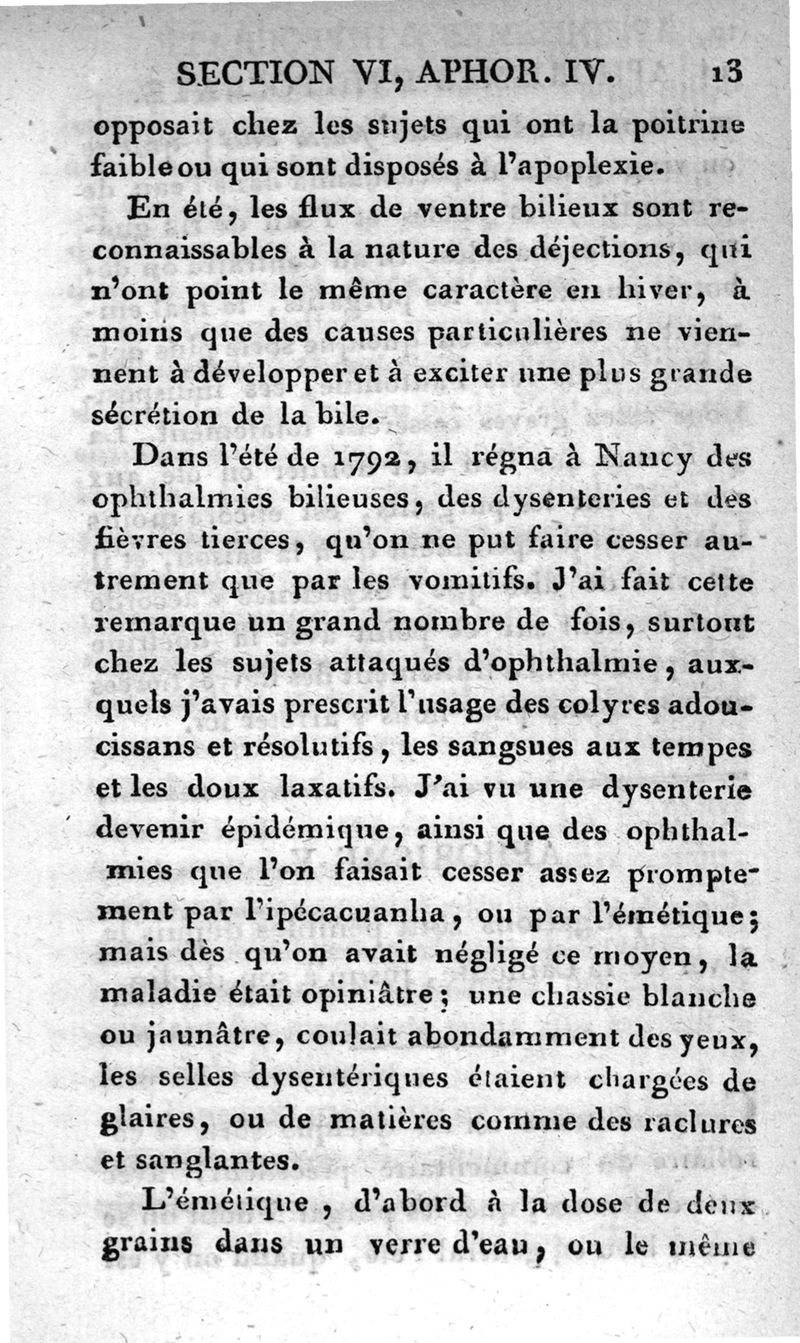 SECTION VI, APHOR. IV. 13

opposait chez les sujets qui ont la poitrine faible ou qui sont disposés à l'apoplexie.

En été, les flux de ventre bilieux sont reconnaissables à la nature des déjections, qui n'ont point le même caractère en hiver, à moins que des causes particulières ne viennent à développer et à exciter une plus grande sécrétion de la bile.

Dans l'été de 1792, il régna à Nancy des ophthalmies bilieuses, des dysenteries et des fièvres tierces, qu'on ne put faire cesser autrement que par les vomitifs. J'ai fait cette remarque un grand nombre de fois, surtout chez les sujets attaqués d'ophthalmie, auxquels j'avais prescrit l'usage des colyres adoucissans et résolutifs, les sangsues aux tempes et les doux laxatifs. J'ai vu une dysenterie devenir épidémique, ainsi que des ophthalmies que l'on faisait cesser assez promptement par l'ipécacuanha, ou par l'émétique; mais dès qu'on avait négligé ce moyen, la maladie était opiniâtre; une chassie blanche ou jaunâtre, coulait abondamment des yeux, les selles dysentériques étaient chargées de glaires, ou de matières comme des raclures et sanglantes.

L'émétique, d'abord à la dose de deux grains dans un verre d'eau, ou le même